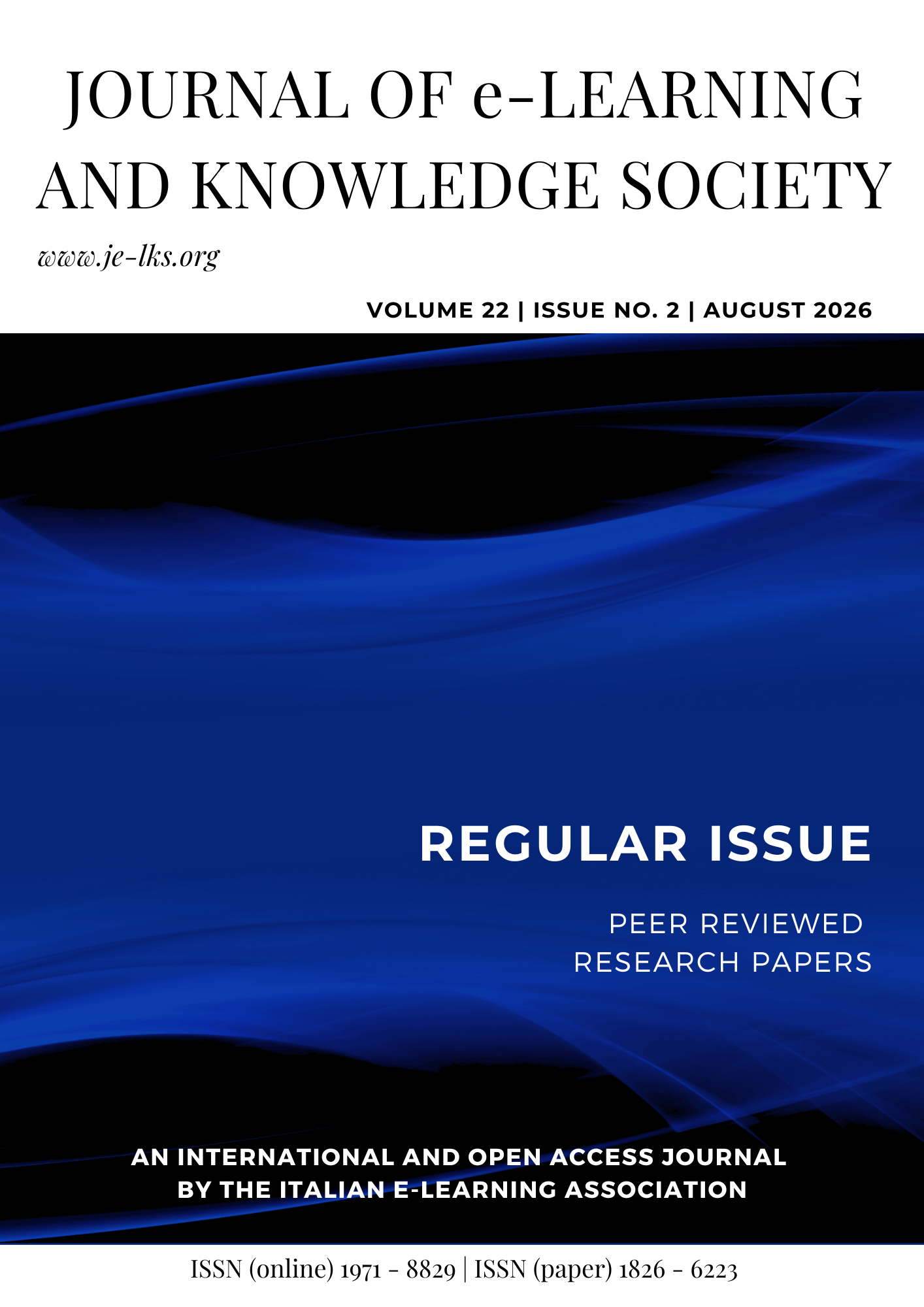 JOURNAL OF e-LEARNING AND KNOWLEDGE SOCIETY

www.je-lks.org

VOLUME 22 | ISSUE NO. 2 | AUGUST 2026

REGULAR ISSUE

PEER REVIEWED
RESEARCH PAPERS

AN INTERNATIONAL AND OPEN ACCESS JOURNAL
BY THE ITALIAN E-LEARNING ASSOCIATION

ISSN (online) 1971 - 8829 | ISSN (paper) 1826 - 6223